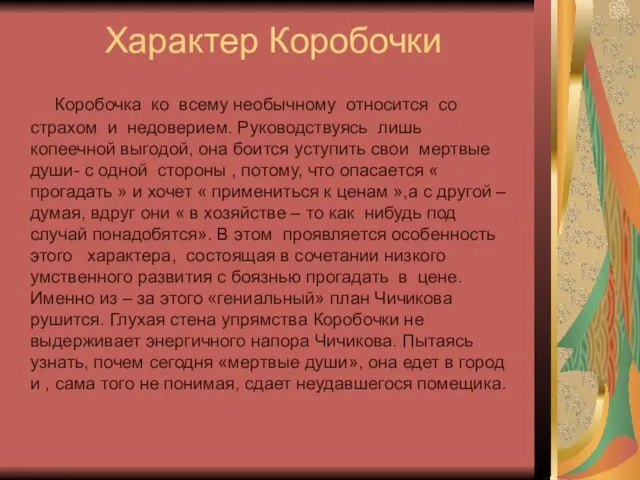 Характер Коробочки

Коробочка ко всему необычному относится со страхом и недоверием. Руководствуясь лишь копеечной выгодой, она боится уступить свои мертвые души- с одной стороны , потому, что опасается « прогадать » и хочет « примениться к ценам »,а с другой – думая, вдруг они « в хозяйстве – то как нибудь под случай понадобятся». В этом проявляется особенность этого характера, состоящая в сочетании низкого умственного развития с боязнью прогадать в цене. Именно из – за этого «гениальный» план Чичикова рушится. Глухая стена упрямства Коробочки не выдерживает энергичного напора Чичикова. Пытаясь узнать, почем сегодня «мертвые души», она едет в город и , сама того не понимая, сдает неудавшегося помещика.